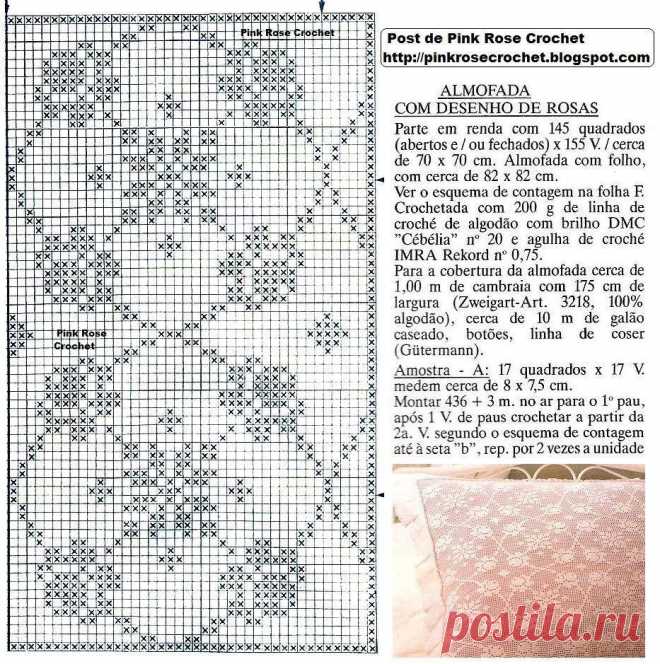 Pink Rose Crochet

Pink Rose Crochet

Post de Pink Rose Crochet
http://pinkrosecrochet.blogspot.com

ALMOFADA
COM DESENHO DE ROSAS

Parte em renda com 145 quadrados (abertos e / ou fechados) x 155 V. / cerca de 70 x 70 cm. Almofada com folho, com cerca de 82 x 82 cm.

Ver o esquema de contagem na folha F. Crochetada com 200 g de linha de croché de algodão com brilho DMC "Cébélia" nº 20 e agulha de croché IMRA Rekord nº 0,75.

Para a cobertura da almofada cerca de 1,00 m de cambraia com 175 cm de largura (Zweigart-Art. 3218, 100% algodão), cerca de 10 m de galão caseado, botões, linha de coser (Gütermann).

Amostra - A: 17 quadrados x 17 V. medem cerca de 8 x 7,5 cm.

Montar 436 + 3 m. no ar para o 1º pau, após 1 V. de paus crochetar a partir da 2a. V. segundo o esquema de contagem até à seta "b", rep. por 2 vezes a unidade

postila.ru